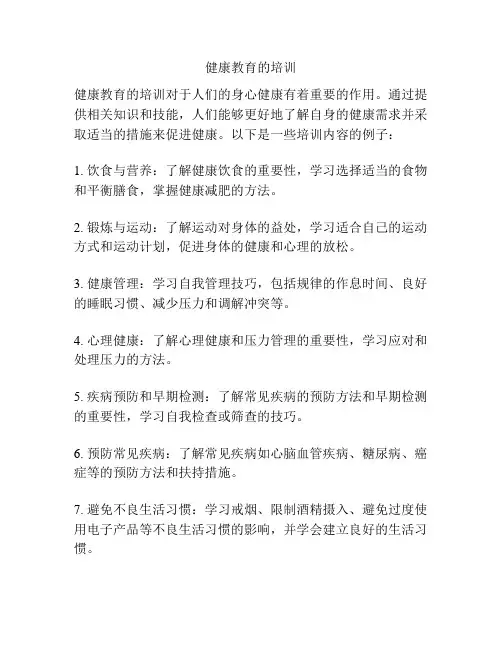 健康教育的培训

健康教育的培训对于人们的身心健康有着重要的作用。通过提供相关知识和技能，人们能够更好地了解自身的健康需求并采取适当的措施来促进健康。以下是一些培训内容的例子：

1. 饮食与营养：了解健康饮食的重要性，学习选择适当的食物和平衡膳食，掌握健康减肥的方法。

2. 锻炼与运动：了解运动对身体的益处，学习适合自己的运动方式和运动计划，促进身体的健康和心理的放松。

3. 健康管理：学习自我管理技巧，包括规律的作息时间、良好的睡眠习惯、减少压力和调解冲突等。

4. 心理健康：了解心理健康和压力管理的重要性，学习应对和处理压力的方法。

5. 疾病预防和早期检测：了解常见疾病的预防方法和早期检测的重要性，学习自我检查或筛查的技巧。

6. 预防常见疾病：了解常见疾病如心脑血管疾病、糖尿病、癌症等的预防方法和扶持措施。

7. 避免不良生活习惯：学习戒烟、限制酒精摄入、避免过度使用电子产品等不良生活习惯的影响，并学会建立良好的生活习惯。